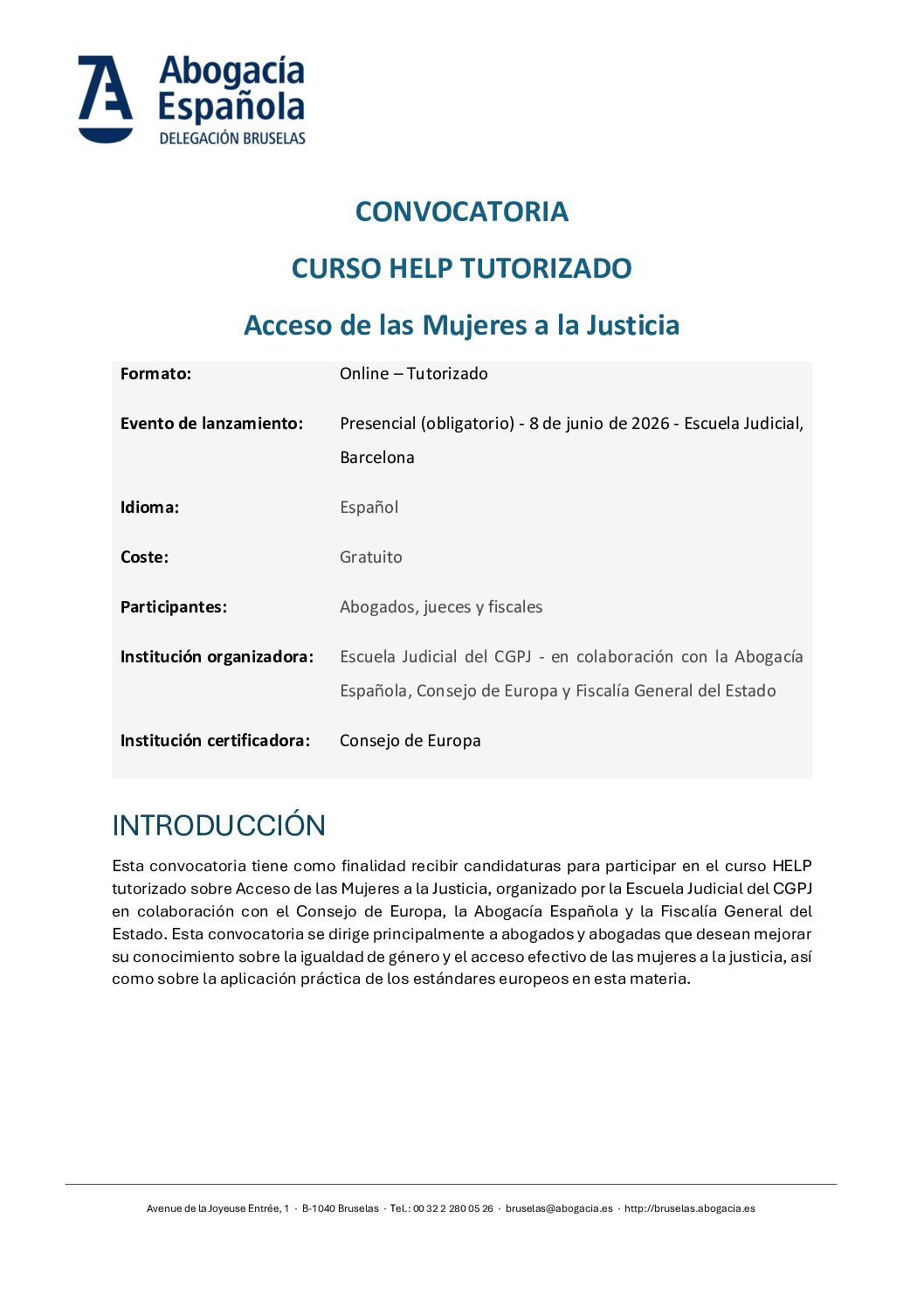 Abogacía Española
DELEGACIÓN BRUSELAS

CONVOCATORIA

CURSO HELP TUTORIZADO

Acceso de las Mujeres a la Justicia

| | |
|---|---|
| Formato: | Online – Tutorizado |
| Evento de lanzamiento: | Presencial (obligatorio) - 8 de junio de 2026 - Escuela Judicial, Barcelona |
| Idioma: | Español |
| Coste: | Gratuito |
| Participantes: | Abogados, jueces y fiscales |
| Institución organizadora: | Escuela Judicial del CGPJ - en colaboración con la Abogacía Española, Consejo de Europa y Fiscalía General del Estado |
| Institución certificadora: | Consejo de Europa |

INTRODUCCIÓN

Esta convocatoria tiene como finalidad recibir candidaturas para participar en el curso HELP tutorizado sobre Acceso de las Mujeres a la Justicia, organizado por la Escuela Judicial del CGPJ en colaboración con el Consejo de Europa, la Abogacía Española y la Fiscalía General del Estado. Esta convocatoria se dirige principalmente a abogados y abogadas que desean mejorar su conocimiento sobre la igualdad de género y el acceso efectivo de las mujeres a la justicia, así como sobre la aplicación práctica de los estándares europeos en esta materia.

Avenue de la Joyeuse Entrée, 1 · B-1040 Bruselas · Tel.: 00 32 2 280 05 26 · bruselas@abogacia.es · http://bruselas.abogacia.es